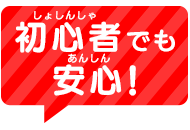 しょしんしゃ
初心者でも
あんしん
安心！